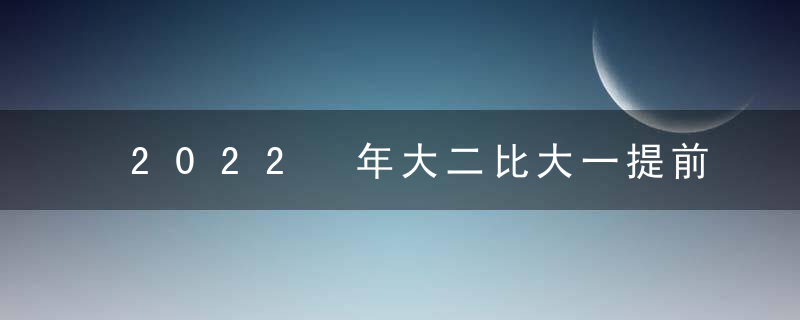 2022 年大二比大一提前